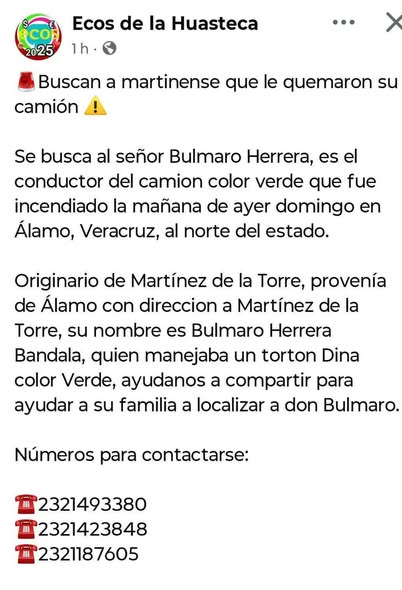 ECOS 2025

Ecos de la Huasteca
1 h ·

🚨Buscan a martinense que le quemaron su camión ⚠️

Se busca al señor Bulmaro Herrera, es el conductor del camion color verde que fue incendiado la mañana de ayer domingo en Álamo, Veracruz, al norte del estado.

Originario de Martínez de la Torre, provenía de Álamo con direccion a Martínez de la Torre, su nombre es Bulmaro Herrera Bandala, quien manejaba un torton Dina color Verde, ayudanos a compartir para ayudar a su familia a localizar a don Bulmaro.

Números para contactarse:

☎️2321493380
☎️2321423848
☎️2321187605